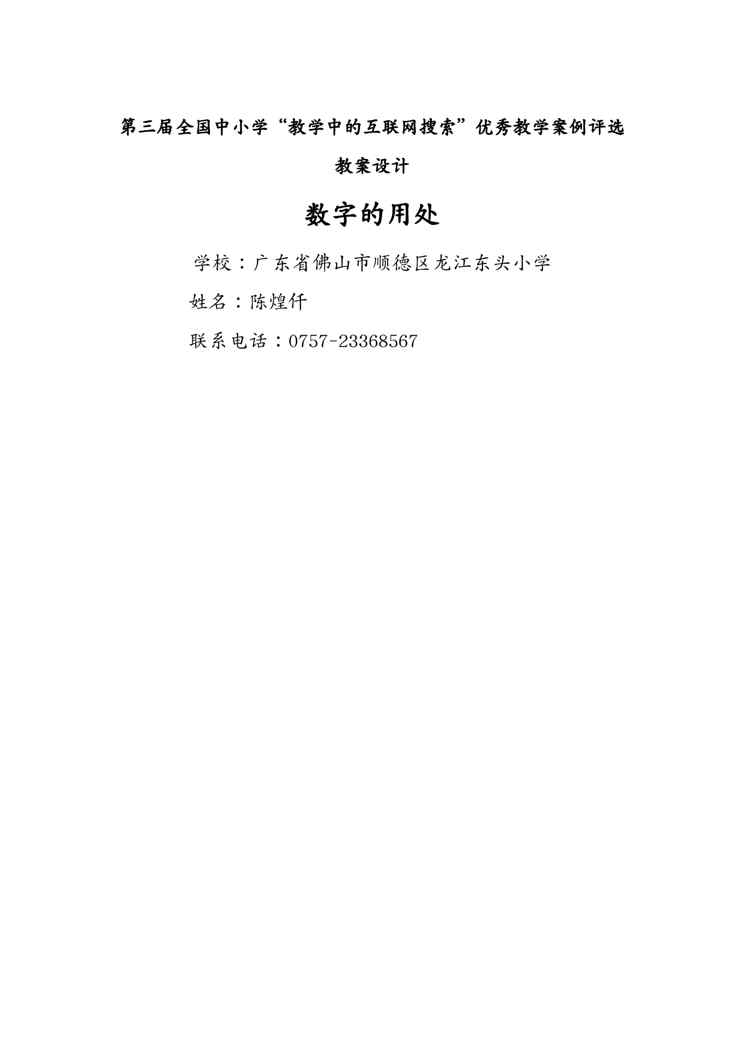 第三届全国中小学“教学中的互联网搜索”优秀教学案例评选

教案设计

数字的用处

学校：广东省佛山市顺德区龙江东头小学

姓名：陈煌仟

联系电话：0757-23368567